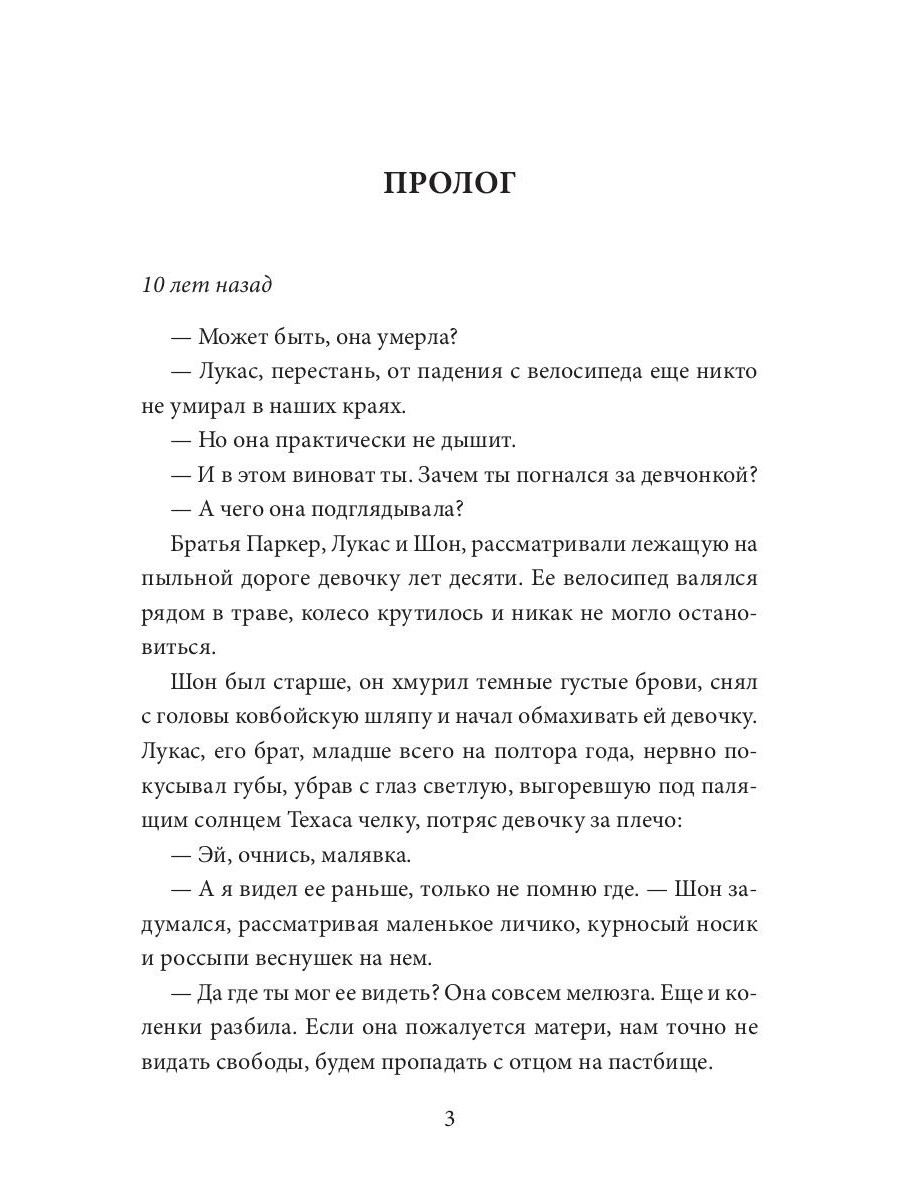 ПРОЛОГ

10 лет назад

— Может быть, она умерла?

— Лукас, перестань, от падения с велосипеда еще никто не умирал в наших краях.

— Но она практически не дышит.

— И в этом виноват ты. Зачем ты погнался за девчонкой?

— А чего она подглядывала?

Братья Паркер, Лукас и Шон, рассматривали лежащую на пыльной дороге девочку лет десяти. Ее велосипед валялся рядом в траве, колесо крутилось и никак не могло остановиться.

Шон был старше, он хмурил темные густые брови, снял с головы ковбойскую шляпу и начал обмахивать ей девочку. Лукас, его брат, младше всего на полтора года, нервно покусывал губы, убрав с глаз светлую, выгоревшую под палящим солнцем Техаса челку, потряс девочку за плечо:

— Эй, очнись, малявка.

— А я видел ее раньше, только не помню где. — Шон задумался, рассматривая маленькое личико, курносый носик и россыпи веснушек на нем.

— Да где ты мог ее видеть? Она совсем мелюзга. Еще и коленки разбила. Если она пожалуется матери, нам точно не видать свободы, будем пропадать с отцом на пастбище.

3